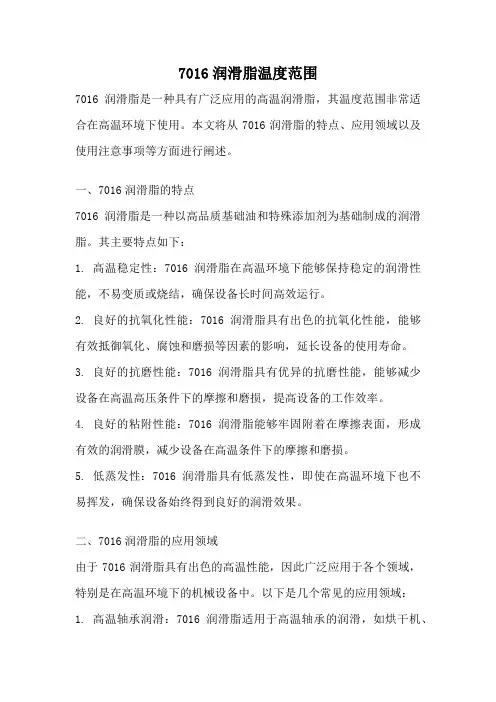 7016 润滑脂温度范围

7016 润滑脂是一种具有广泛应用的高温润滑脂，其温度范围非常适合在高温环境下使用。本文将从 7016 润滑脂的特点、应用领域以及使用注意事项等方面进行阐述。

一、7016 润滑脂的特点

7016 润滑脂是一种以高品质基础油和特殊添加剂为基础制成的润滑脂。其主要特点如下：

1. 高温稳定性：7016 润滑脂在高温环境下能够保持稳定的润滑性能，不易变质或烧结，确保设备长时间高效运行。

2. 良好的抗氧化性能：7016 润滑脂具有出色的抗氧化性能，能够有效抵御氧化、腐蚀和磨损等因素的影响，延长设备的使用寿命。

3. 良好的抗磨性能：7016 润滑脂具有优异的抗磨性能，能够减少设备在高温高压条件下的摩擦和磨损，提高设备的工作效率。

4. 良好的粘附性能：7016 润滑脂能够牢固附着在摩擦表面，形成有效的润滑膜，减少设备在高温条件下的摩擦和磨损。

5. 低蒸发性：7016 润滑脂具有低蒸发性，即使在高温环境下也不易挥发，确保设备始终得到良好的润滑效果。

二、7016 润滑脂的应用领域

由于 7016 润滑脂具有出色的高温性能，因此广泛应用于各个领域，特别是在高温环境下的机械设备中。以下是几个常见的应用领域：

1. 高温轴承润滑：7016 润滑脂适用于高温轴承的润滑，如烘干机、